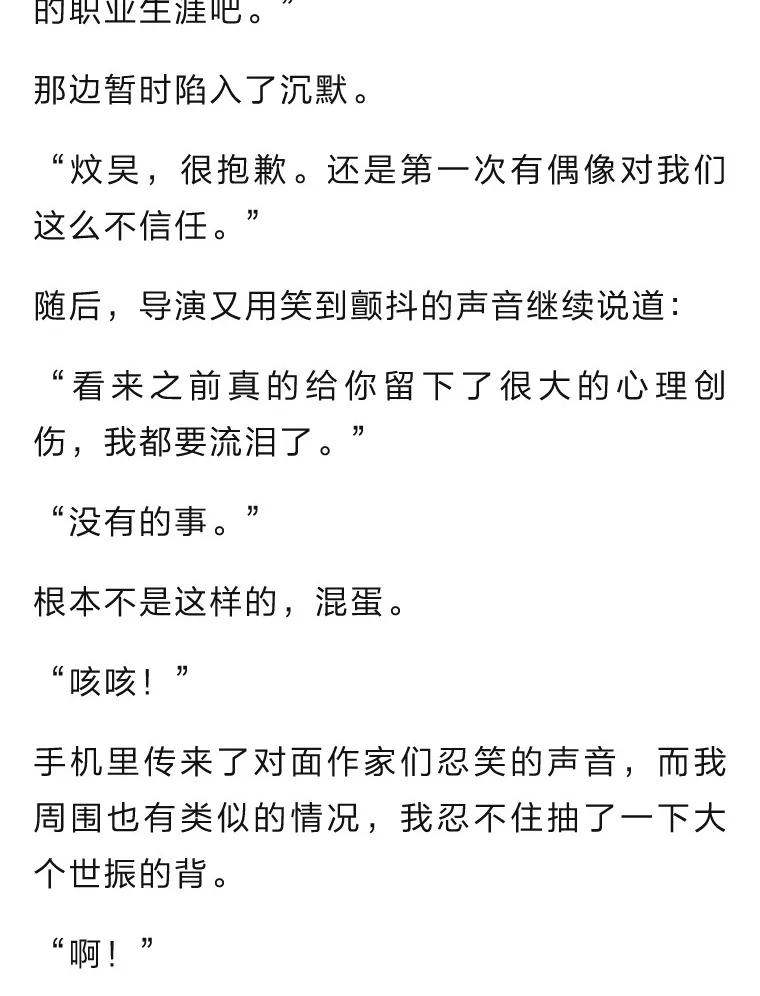 的职业生涯吧。”

那边暂时陷入了沉默。

“炆昊，很抱歉。还是第一次有偶像对我们这么不信任。”

随后，导演又用笑到颤抖的声音继续说道：

“看来之前真的给你留下了很大的心理创伤，我都要流泪了。”

“没有的事。”

根本不是这样的，混蛋。

“咳咳！”

手机里传来了对面作家们忍笑的声音，而我周围也有类似的情况，我忍不住抽了一下大个世振的背。

“啊！”